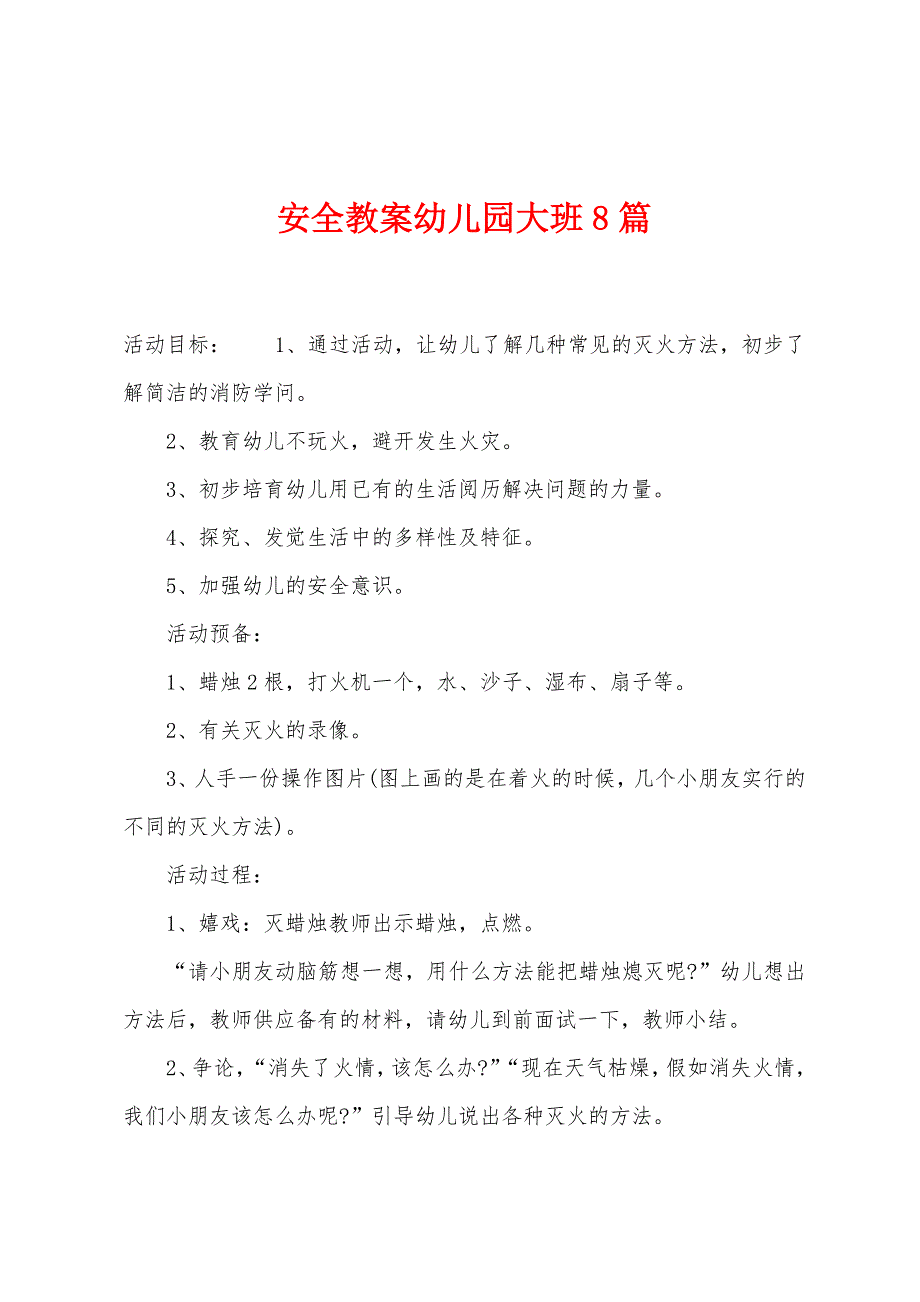 安全教案幼儿园大班8篇

活动目标：　　1、通过活动，让幼儿了解几种常见的灭火方法，初步了解简洁的消防学问。

2、教育幼儿不玩火，避开发生火灾。

3、初步培育幼儿用已有的生活阅历解决问题的力量。

4、探究、发觉生活中的多样性及特征。

5、加强幼儿的安全意识。

活动预备：

1、蜡烛2根，打火机一个，水、沙子、湿布、扇子等。

2、有关灭火的录像。

3、人手一份操作图片(图上画的是在着火的时候，几个小朋友实行的不同的灭火方法)。

活动过程：

1、嬉戏：灭蜡烛教师出示蜡烛，点燃。

“请小朋友动脑筋想一想，用什么方法能把蜡烛熄灭呢?”幼儿想出方法后，教师供应备有的材料，请幼儿到前面试一下，教师小结。

2、争论，“消失了火情，该怎么办?”“现在天气枯燥，假如消失火情，我们小朋友该怎么办呢?”引导幼儿说出各种灭火的方法。